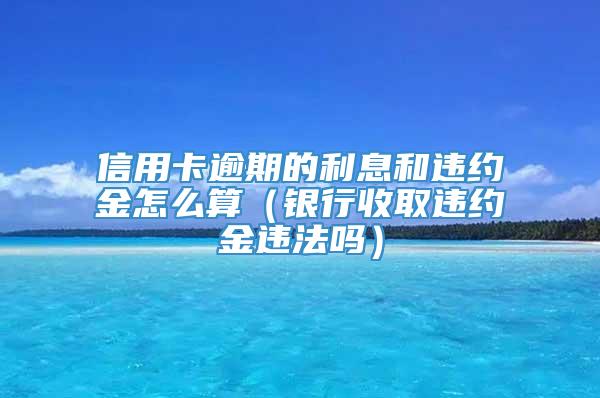 信用卡逾期的利息和违约金怎么算（银行收取违约金违法吗）